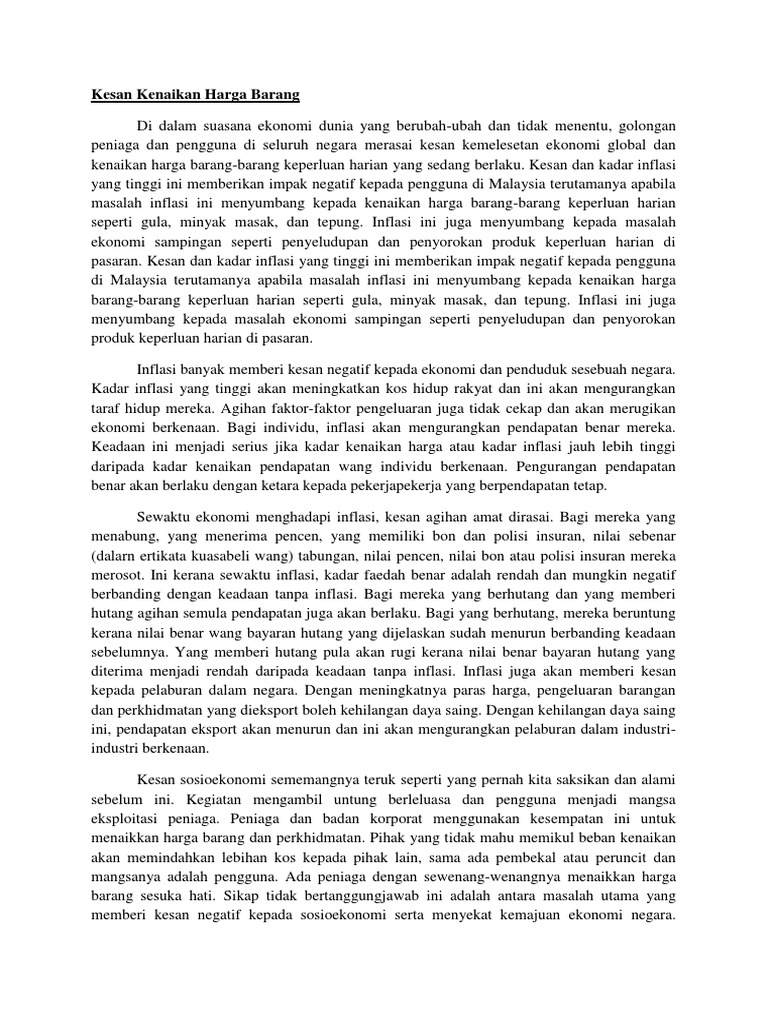 Kesan Kenaikan Harga Barang

Di dalam suasana ekonomi dunia yang berubah-ubah dan tidak menentu, golongan peniaga dan pengguna di seluruh negara merasai kesan kemelesetan ekonomi global dan kenaikan harga barang-barang keperluan harian yang sedang berlaku. Kesan dan kadar inflasi yang tinggi ini memberikan impak negatif kepada pengguna di Malaysia terutamanya apabila masalah inflasi ini menyumbang kepada kenaikan harga barang-barang keperluan harian seperti gula, minyak masak, dan tepung. Inflasi ini juga menyumbang kepada masalah ekonomi sampingan seperti penyeludupan dan penyorokan produk keperluan harian di pasaran. Kesan dan kadar inflasi yang tinggi ini memberikan impak negatif kepada pengguna di Malaysia terutamanya apabila masalah inflasi ini menyumbang kepada kenaikan harga barang-barang keperluan harian seperti gula, minyak masak, dan tepung. Inflasi ini juga menyumbang kepada masalah ekonomi sampingan seperti penyeludupan dan penyorokan produk keperluan harian di pasaran.

Inflasi banyak memberi kesan negatif kepada ekonomi dan penduduk sesebuah negara. Kadar inflasi yang tinggi akan meningkatkan kos hidup rakyat dan ini akan mengurangkan taraf hidup mereka. Agihan faktor-faktor pengeluaran juga tidak cekap dan akan merugikan ekonomi berkenaan. Bagi individu, inflasi akan mengurangkan pendapatan benar mereka. Keadaan ini menjadi serius jika kadar kenaikan harga atau kadar inflasi jauh lebih tinggi daripada kadar kenaikan pendapatan wang individu berkenaan. Pengurangan pendapatan benar akan berlaku dengan ketara kepada pekerjapekerja yang berpendapatan tetap.

Sewaktu ekonomi menghadapi inflasi, kesan agihan amat dirasai. Bagi mereka yang menabung, yang menerima pencen, yang memiliki bon dan polisi insuran, nilai sebenar (dalarn ertikata kuasabeli wang) tabungan, nilai pencen, nilai bon atau polisi insuran mereka merosot. Ini kerana sewaktu inflasi, kadar faedah benar adalah rendah dan mungkin negatif berbanding dengan keadaan tanpa inflasi. Bagi mereka yang berhutang dan yang memberi hutang agihan semula pendapatan juga akan berlaku. Bagi yang berhutang, mereka beruntung kerana nilai benar wang bayaran hutang yang dijelaskan sudah menurun berbanding keadaan sebelumnya. Yang memberi hutang pula akan rugi kerana nilai benar bayaran hutang yang diterima menjadi rendah daripada keadaan tanpa inflasi. Inflasi juga akan memberi kesan kepada pelaburan dalam negara. Dengan meningkatnya paras harga, pengeluaran barangan dan perkhidmatan yang dieksport boleh kehilangan daya saing. Dengan kehilangan daya saing ini, pendapatan eksport akan menurun dan ini akan mengurangkan pelaburan dalam industri-industri berkenaan.

Kesan sosioekonomi sememangnya teruk seperti yang pernah kita saksikan dan alami sebelum ini. Kegiatan mengambil untung berleluasa dan pengguna menjadi mangsa eksploitasi peniaga. Peniaga dan badan korporat menggunakan kesempatan ini untuk menaikkan harga barang dan perkhidmatan. Pihak yang tidak mahu memikul beban kenaikan akan memindahkan lebihan kos kepada pihak lain, sama ada pembekal atau peruncit dan mangsanya adalah pengguna. Ada peniaga dengan sewenang-wenangnya menaikkan harga barang sesuka hati. Sikap tidak bertanggungjawab ini adalah antara masalah utama yang memberi kesan negatif kepada sosioekonomi serta menyekat kemajuan ekonomi negara.